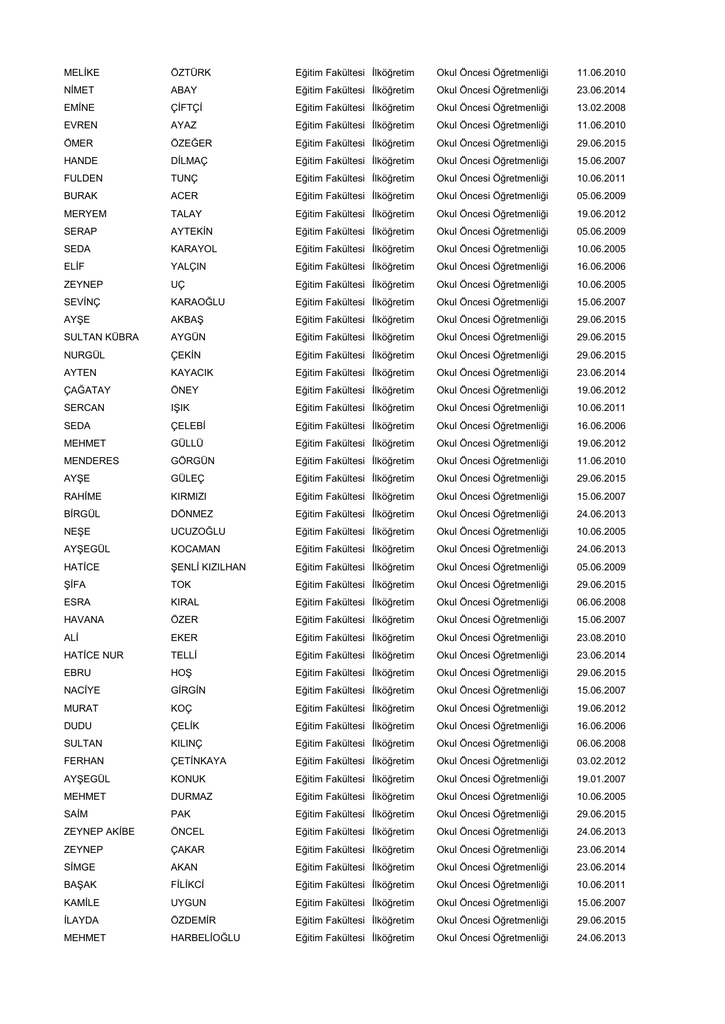 | | | | | | |
|---|---|---|---|---|---|
| MELİKE | ÖZTÜRK | Eğitim Fakültesi | İlköğretim | Okul Öncesi Öğretmenliği | 11.06.2010 |
| NİMET | ABAY | Eğitim Fakültesi | İlköğretim | Okul Öncesi Öğretmenliği | 23.06.2014 |
| EMİNE | ÇİFTÇİ | Eğitim Fakültesi | İlköğretim | Okul Öncesi Öğretmenliği | 13.02.2008 |
| EVREN | AYAZ | Eğitim Fakültesi | İlköğretim | Okul Öncesi Öğretmenliği | 11.06.2010 |
| ÖMER | ÖZEĞER | Eğitim Fakültesi | İlköğretim | Okul Öncesi Öğretmenliği | 29.06.2015 |
| HANDE | DİLMAÇ | Eğitim Fakültesi | İlköğretim | Okul Öncesi Öğretmenliği | 15.06.2007 |
| FULDEN | TUNÇ | Eğitim Fakültesi | İlköğretim | Okul Öncesi Öğretmenliği | 10.06.2011 |
| BURAK | ACER | Eğitim Fakültesi | İlköğretim | Okul Öncesi Öğretmenliği | 05.06.2009 |
| MERYEM | TALAY | Eğitim Fakültesi | İlköğretim | Okul Öncesi Öğretmenliği | 19.06.2012 |
| SERAP | AYTEKİN | Eğitim Fakültesi | İlköğretim | Okul Öncesi Öğretmenliği | 05.06.2009 |
| SEDA | KARAYOL | Eğitim Fakültesi | İlköğretim | Okul Öncesi Öğretmenliği | 10.06.2005 |
| ELİF | YALÇIN | Eğitim Fakültesi | İlköğretim | Okul Öncesi Öğretmenliği | 16.06.2006 |
| ZEYNEP | UÇ | Eğitim Fakültesi | İlköğretim | Okul Öncesi Öğretmenliği | 10.06.2005 |
| SEVİNÇ | KARAOĞLU | Eğitim Fakültesi | İlköğretim | Okul Öncesi Öğretmenliği | 15.06.2007 |
| AYŞE | AKBAŞ | Eğitim Fakültesi | İlköğretim | Okul Öncesi Öğretmenliği | 29.06.2015 |
| SULTAN KÜBRA | AYGÜN | Eğitim Fakültesi | İlköğretim | Okul Öncesi Öğretmenliği | 29.06.2015 |
| NURGÜL | ÇEKİN | Eğitim Fakültesi | İlköğretim | Okul Öncesi Öğretmenliği | 29.06.2015 |
| AYTEN | KAYACIK | Eğitim Fakültesi | İlköğretim | Okul Öncesi Öğretmenliği | 23.06.2014 |
| ÇAĞATAY | ÖNEY | Eğitim Fakültesi | İlköğretim | Okul Öncesi Öğretmenliği | 19.06.2012 |
| SERCAN | IŞIK | Eğitim Fakültesi | İlköğretim | Okul Öncesi Öğretmenliği | 10.06.2011 |
| SEDA | ÇELEBİ | Eğitim Fakültesi | İlköğretim | Okul Öncesi Öğretmenliği | 16.06.2006 |
| MEHMET | GÜLLÜ | Eğitim Fakültesi | İlköğretim | Okul Öncesi Öğretmenliği | 19.06.2012 |
| MENDERES | GÖRGÜN | Eğitim Fakültesi | İlköğretim | Okul Öncesi Öğretmenliği | 11.06.2010 |
| AYŞE | GÜLEÇ | Eğitim Fakültesi | İlköğretim | Okul Öncesi Öğretmenliği | 29.06.2015 |
| RAHİME | KIRMIZI | Eğitim Fakültesi | İlköğretim | Okul Öncesi Öğretmenliği | 15.06.2007 |
| BİRGÜL | DÖNMEZ | Eğitim Fakültesi | İlköğretim | Okul Öncesi Öğretmenliği | 24.06.2013 |
| NEŞE | UCUZOĞLU | Eğitim Fakültesi | İlköğretim | Okul Öncesi Öğretmenliği | 10.06.2005 |
| AYŞEGÜL | KOCAMAN | Eğitim Fakültesi | İlköğretim | Okul Öncesi Öğretmenliği | 24.06.2013 |
| HATİCE | ŞENLİ KIZILHAN | Eğitim Fakültesi | İlköğretim | Okul Öncesi Öğretmenliği | 05.06.2009 |
| ŞİFA | TOK | Eğitim Fakültesi | İlköğretim | Okul Öncesi Öğretmenliği | 29.06.2015 |
| ESRA | KIRAL | Eğitim Fakültesi | İlköğretim | Okul Öncesi Öğretmenliği | 06.06.2008 |
| HAVANA | ÖZER | Eğitim Fakültesi | İlköğretim | Okul Öncesi Öğretmenliği | 15.06.2007 |
| ALİ | EKER | Eğitim Fakültesi | İlköğretim | Okul Öncesi Öğretmenliği | 23.08.2010 |
| HATİCE NUR | TELLİ | Eğitim Fakültesi | İlköğretim | Okul Öncesi Öğretmenliği | 23.06.2014 |
| EBRU | HOŞ | Eğitim Fakültesi | İlköğretim | Okul Öncesi Öğretmenliği | 29.06.2015 |
| NACİYE | GİRGİN | Eğitim Fakültesi | İlköğretim | Okul Öncesi Öğretmenliği | 15.06.2007 |
| MURAT | KOÇ | Eğitim Fakültesi | İlköğretim | Okul Öncesi Öğretmenliği | 19.06.2012 |
| DUDU | ÇELİK | Eğitim Fakültesi | İlköğretim | Okul Öncesi Öğretmenliği | 16.06.2006 |
| SULTAN | KILINÇ | Eğitim Fakültesi | İlköğretim | Okul Öncesi Öğretmenliği | 06.06.2008 |
| FERHAN | ÇETİNKAYA | Eğitim Fakültesi | İlköğretim | Okul Öncesi Öğretmenliği | 03.02.2012 |
| AYŞEGÜL | KONUK | Eğitim Fakültesi | İlköğretim | Okul Öncesi Öğretmenliği | 19.01.2007 |
| MEHMET | DURMAZ | Eğitim Fakültesi | İlköğretim | Okul Öncesi Öğretmenliği | 10.06.2005 |
| SAİM | PAK | Eğitim Fakültesi | İlköğretim | Okul Öncesi Öğretmenliği | 29.06.2015 |
| ZEYNEP AKİBE | ÖNCEL | Eğitim Fakültesi | İlköğretim | Okul Öncesi Öğretmenliği | 24.06.2013 |
| ZEYNEP | ÇAKAR | Eğitim Fakültesi | İlköğretim | Okul Öncesi Öğretmenliği | 23.06.2014 |
| SİMGE | AKAN | Eğitim Fakültesi | İlköğretim | Okul Öncesi Öğretmenliği | 23.06.2014 |
| BAŞAK | FİLİKCİ | Eğitim Fakültesi | İlköğretim | Okul Öncesi Öğretmenliği | 10.06.2011 |
| KAMİLE | UYGUN | Eğitim Fakültesi | İlköğretim | Okul Öncesi Öğretmenliği | 15.06.2007 |
| İLAYDA | ÖZDEMİR | Eğitim Fakültesi | İlköğretim | Okul Öncesi Öğretmenliği | 29.06.2015 |
| MEHMET | HARBELİOĞLU | Eğitim Fakültesi | İlköğretim | Okul Öncesi Öğretmenliği | 24.06.2013 |